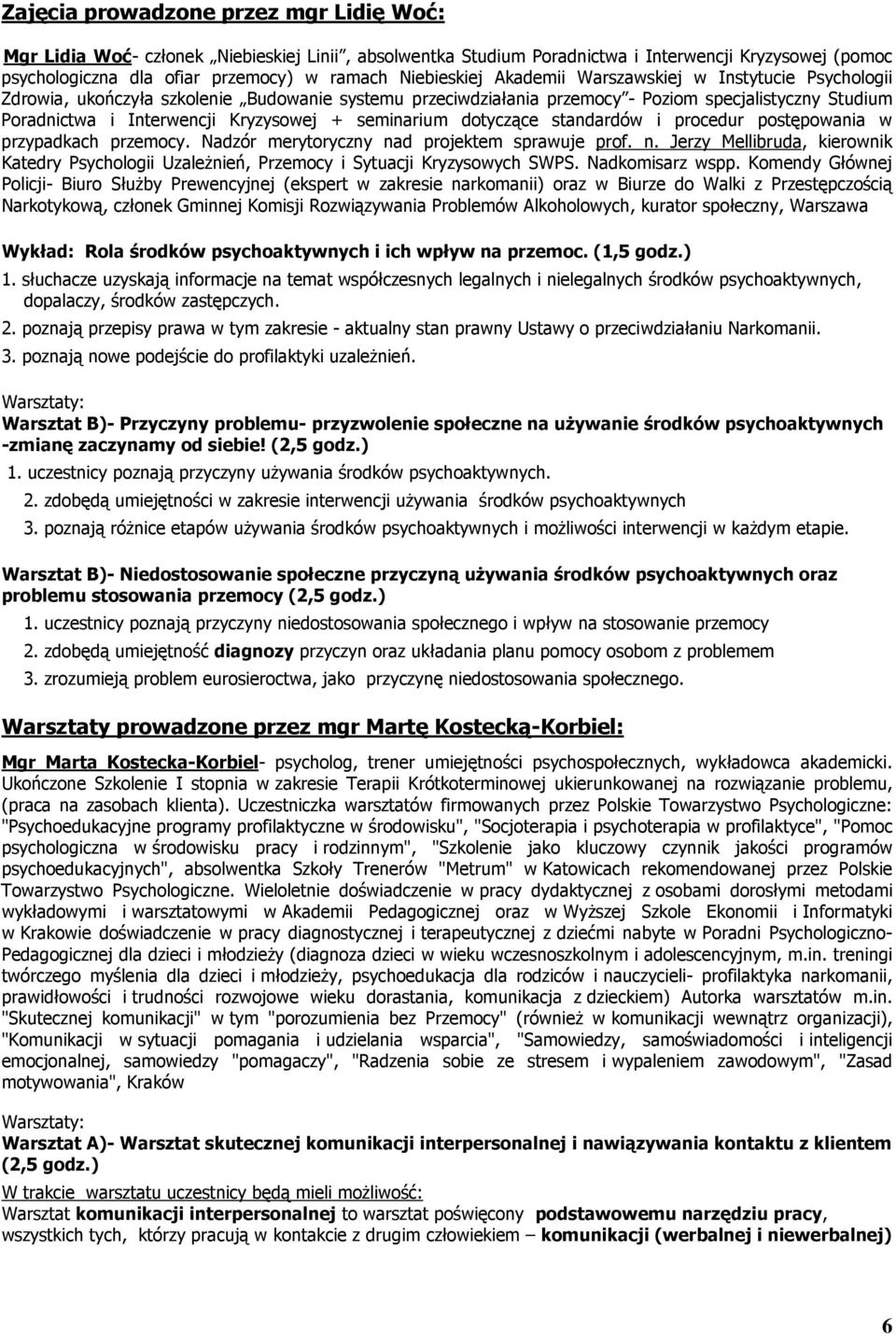 Zajęcia prowadzone przez mgr Lidię Woć:

Mgr Lidia Woć- członek „Niebieskiej Linii", absolwentka Studium Poradnictwa i Interwencji Kryzysowej (pomoc psychologiczna dla ofiar przemocy) w ramach Niebieskiej Akademii Warszawskiej w Instytucie Psychologii Zdrowia, ukończyła szkolenie „Budowanie systemu przeciwdziałania przemocy"- Poziom specjalistyczny Studium Poradnictwa i Interwencji Kryzysowej + seminarium dotyczące standardów i procedur postępowania w przypadkach przemocy. Nadzór merytoryczny nad projektem sprawuje prof. n. Jerzy Mellibruda, kierownik Katedry Psychologii Uzależnień, Przemocy i Sytuacji Kryzysowych SWPS. Nadkomisarz wspp. Komendy Głównej Policji- Biuro Służby Prewencyjnej (ekspert w zakresie narkomanii) oraz w Biurze do Walki z Przestępczością Narkotykową, członek Gminnej Komisji Rozwiązywania Problemów Alkoholowych, kurator społeczny, Warszawa

Wykład: Rola środków psychoaktywnych i ich wpływ na przemoc. (1,5 godz.)

1. słuchacze uzyskają informacje na temat współczesnych legalnych i nielegalnych środków psychoaktywnych, dopalaczy, środków zastępczych.

2. poznają przepisy prawa w tym zakresie - aktualny stan prawny Ustawy o przeciwdziałaniu Narkomanii.

3. poznają nowe podejście do profilaktyki uzależnień.

Warsztaty:

Warsztat B)- Przyczyny problemu- przyzwolenie społeczne na używanie środków psychoaktywnych -zmianę zaczynamy od siebie! (2,5 godz.)

1. uczestnicy poznają przyczyny używania środków psychoaktywnych.

2. zdobędą umiejętności w zakresie interwencji używania środków psychoaktywnych

3. poznają różnice etapów używania środków psychoaktywnych i możliwości interwencji w każdym etapie.

Warsztat B)- Niedostosowanie społeczne przyczyną używania środków psychoaktywnych oraz problemu stosowania przemocy (2,5 godz.)

1. uczestnicy poznają przyczyny niedostosowania społecznego i wpływ na stosowanie przemocy

2. zdobędą umiejętność diagnozy przyczyn oraz układania planu pomocy osobom z problemem

3. zrozumieją problem eurosieroctwa, jako przyczynę niedostosowania społecznego.

Warsztaty prowadzone przez mgr Martę Kostecką-Korbiel:

Mgr Marta Kostecka-Korbiel- psycholog, trener umiejętności psychospołecznych, wykładowca akademicki. Ukończone Szkolenie I stopnia w zakresie Terapii Krótkoterminowej ukierunkowanej na rozwiązanie problemu, (praca na zasobach klienta). Uczestniczka warsztatów firmowanych przez Polskie Towarzystwo Psychologiczne: "Psychoedukacyjne programy profilaktyczne w środowisku", "Socjoterapia i psychoterapia w profilaktyce", "Pomoc psychologiczna w środowisku pracy i rodzinnym", "Szkolenie jako kluczowy czynnik jakości programów psychoedukacyjnych", absolwentka Szkoły Trenerów "Metrum" w Katowicach rekomendowanej przez Polskie Towarzystwo Psychologiczne. Wieloletnie doświadczenie w pracy dydaktycznej z osobami dorosłymi metodami wykładowymi i warsztatowymi w Akademii Pedagogicznej oraz w Wyższej Szkole Ekonomii i Informatyki w Krakowie doświadczenie w pracy diagnostycznej i terapeutycznej z dziećmi nabyte w Poradni Psychologiczno-Pedagogicznej dla dzieci i młodzieży (diagnoza dzieci w wieku wczesnoszkolnym i adolescencyjnym, m.in. treningi twórczego myślenia dla dzieci i młodzieży, psychoedukacja dla rodziców i nauczycieli- profilaktyka narkomanii, prawidłowości i trudności rozwojowe wieku dorastania, komunikacja z dzieckiem) Autorka warsztatów m.in. "Skutecznej komunikacji" w tym "porozumienia bez Przemocy" (również w komunikacji wewnątrz organizacji), "Komunikacji w sytuacji pomagania i udzielania wsparcia", "Samowiedzy, samoświadomości i inteligencji emocjonalnej, samowiedzy "pomagaczy", "Radzenia sobie ze stresem i wypaleniem zawodowym", "Zasad motywowania", Kraków

Warsztaty:

Warsztat A)- Warsztat skutecznej komunikacji interpersonalnej i nawiązywania kontaktu z klientem (2,5 godz.)

W trakcie warsztatu uczestnicy będą mieli możliwość:

Warsztat komunikacji interpersonalnej to warsztat poświęcony podstawowemu narzędziu pracy, wszystkich tych, którzy pracują w kontakcie z drugim człowiekiem – komunikacji (werbalnej i niewerbalnej)

6